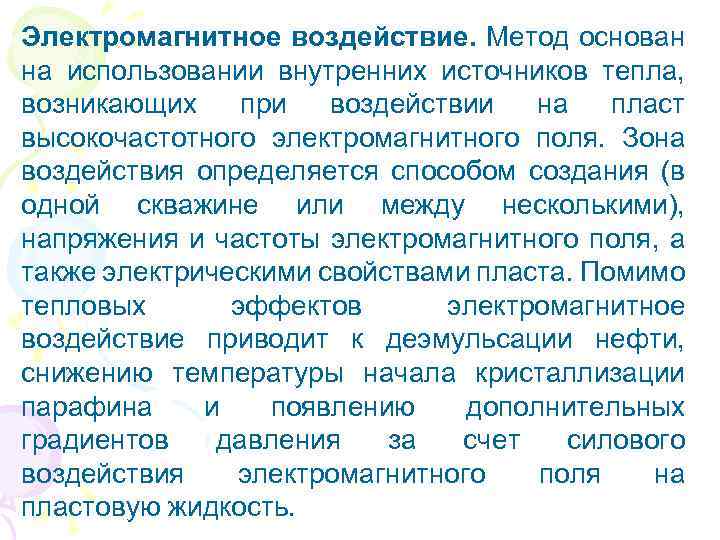 Электромагнитное воздействие. Метод основан на использовании внутренних источников тепла, возникающих при воздействии на пласт высокочастотного электромагнитного поля. Зона воздействия определяется способом создания (в одной скважине или между несколькими), напряжения и частоты электромагнитного поля, а также электрическими свойствами пласта. Помимо тепловых эффектов электромагнитное воздействие приводит к деэмульсации нефти, снижению температуры начала кристаллизации парафина и появлению дополнительных градиентов давления за счет силового воздействия электромагнитного поля на пластовую жидкость.